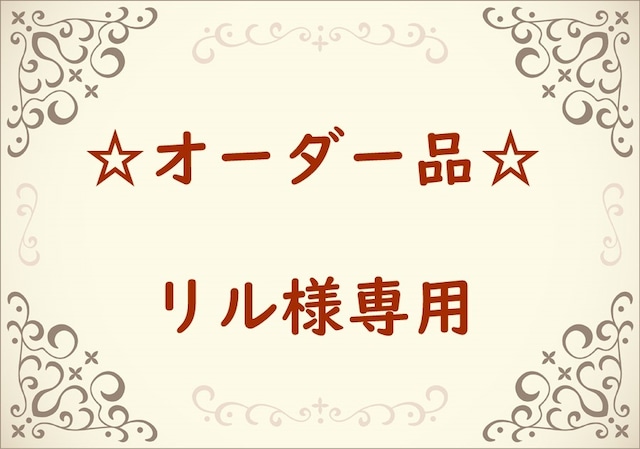 ☆オーダー品☆

リル様専用